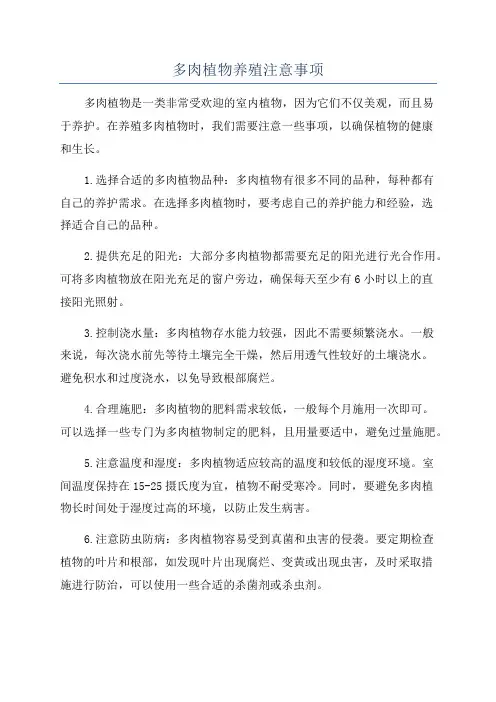 多肉植物养殖注意事项

多肉植物是一类非常受欢迎的室内植物，因为它们不仅美观，而且易于养护。在养殖多肉植物时，我们需要注意一些事项，以确保植物的健康和生长。

1.选择合适的多肉植物品种：多肉植物有很多不同的品种，每种都有自己的养护需求。在选择多肉植物时，要考虑自己的养护能力和经验，选择适合自己的品种。

2.提供充足的阳光：大部分多肉植物都需要充足的阳光进行光合作用。可将多肉植物放在阳光充足的窗户旁边，确保每天至少有6小时以上的直接阳光照射。

3.控制浇水量：多肉植物存水能力较强，因此不需要频繁浇水。一般来说，每次浇水前先等待土壤完全干燥，然后用透气性较好的土壤浇水。避免积水和过度浇水，以免导致根部腐烂。

4.合理施肥：多肉植物的肥料需求较低，一般每个月施用一次即可。可以选择一些专门为多肉植物制定的肥料，且用量要适中，避免过量施肥。

5.注意温度和湿度：多肉植物适应较高的温度和较低的湿度环境。室间温度保持在15-25摄氏度为宜，植物不耐受寒冷。同时，要避免多肉植物长时间处于湿度过高的环境，以防止发生病害。

6.注意防虫防病：多肉植物容易受到真菌和虫害的侵袭。要定期检查植物的叶片和根部，如发现叶片出现腐烂、变黄或出现虫害，及时采取措施进行防治，可以使用一些合适的杀菌剂或杀虫剂。